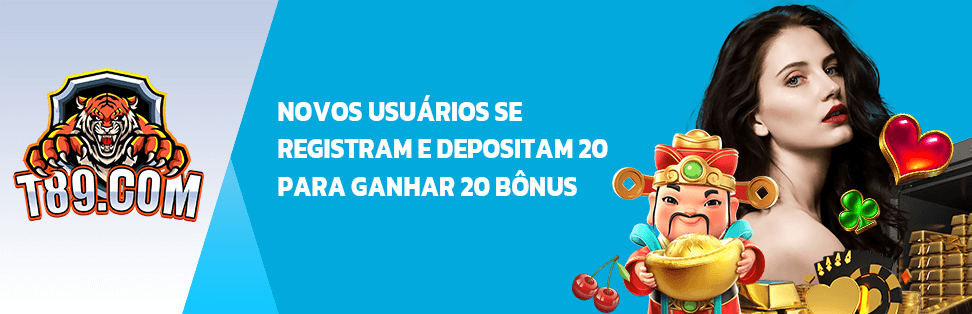 T89.COM

NOVOS USUÁRIOS SE REGISTRAM E DEPOSITAM 20 PARA GANHAR 20 BÔNUS